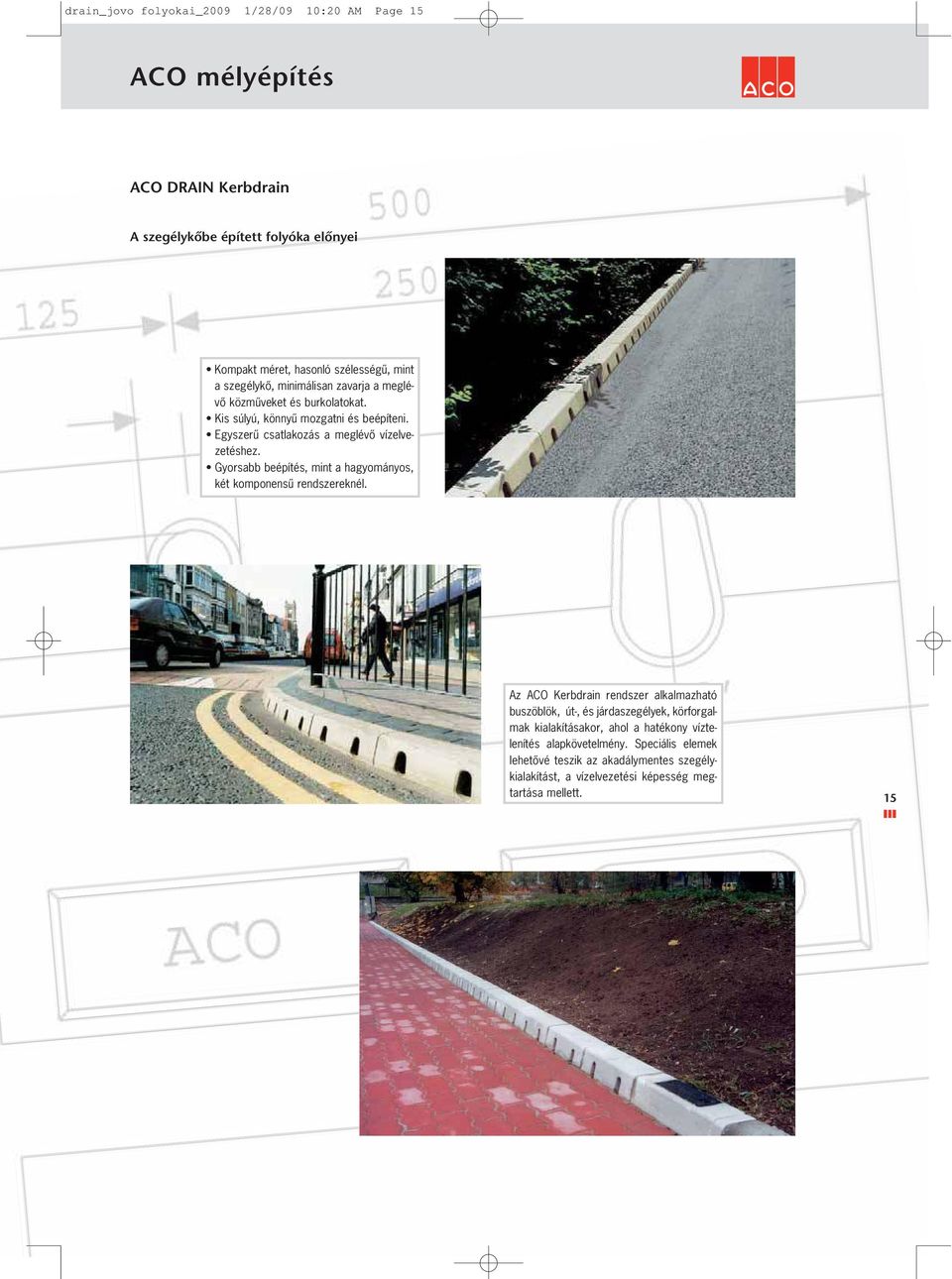 drain_jovo folyokai_2009 1/28/09 10:20 AM Page 15

ACO mélyépítés

ACO

ACO DRAIN Kerbdrain

A szegélykőbe épített folyóka előnyei

500

250

125

• Kompakt méret, hasonló szélességű, mint a szegélykő, minimálisan zavarja a meglévő közműveket és burkolatokat.
• Kis súlyú, könnyű mozgatni és beépíteni.
• Egyszerű csatlakozás a meglévő vízelvezetéshez.
• Gyorsabb beépítés, mint a hagyományos, két komponensű rendszereknél.

Az ACO Kerbdrain rendszer alkalmazható buszöblök, út-, és járdaszegélyek, körforgalmak kialakításakor, ahol a hatékony víztelenítés alapkövetelmény. Speciális elemek lehetővé teszik az akadálymentes szegélykialakítást, a vízelvezetési képesség megtartása mellett.

15

ACO